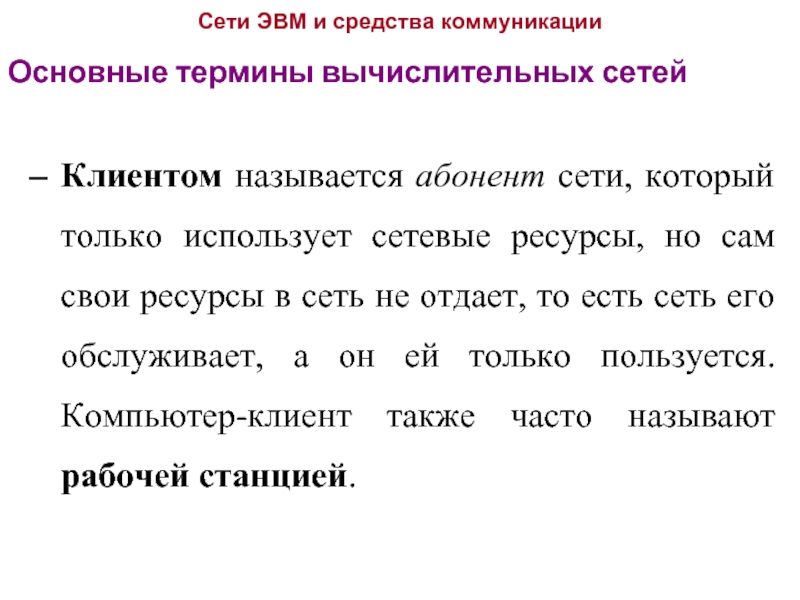 Сети ЭВМ и средства коммуникации

Основные термины вычислительных сетей

– Клиентом называется абонент сети, который только использует сетевые ресурсы, но сам свои ресурсы в сеть не отдает, то есть сеть его обслуживает, а он ей только пользуется. Компьютер-клиент также часто называют рабочей станцией.